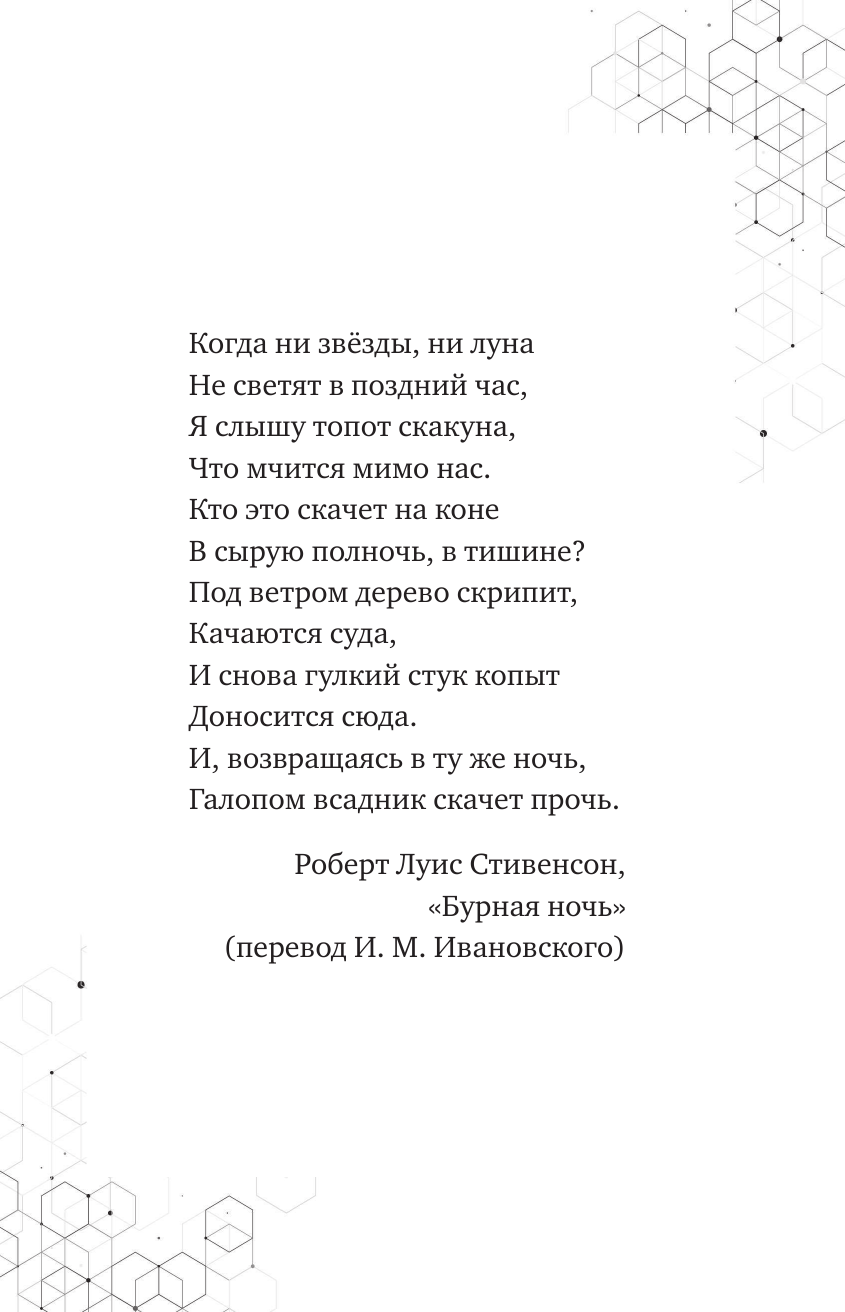 Когда ни звёзды, ни луна
Не светят в поздний час,
Я слышу топот скакуна,
Что мчится мимо нас.
Кто это скачет на коне
В сырую полночь, в тишине?
Под ветром дерево скрипит,
Качаются суда,
И снова гулкий стук копыт
Доносится сюда.
И, возвращаясь в ту же ночь,
Галопом всадник скачет прочь.

Роберт Луис Стивенсон,
«Бурная ночь»
(перевод И. М. Ивановского)